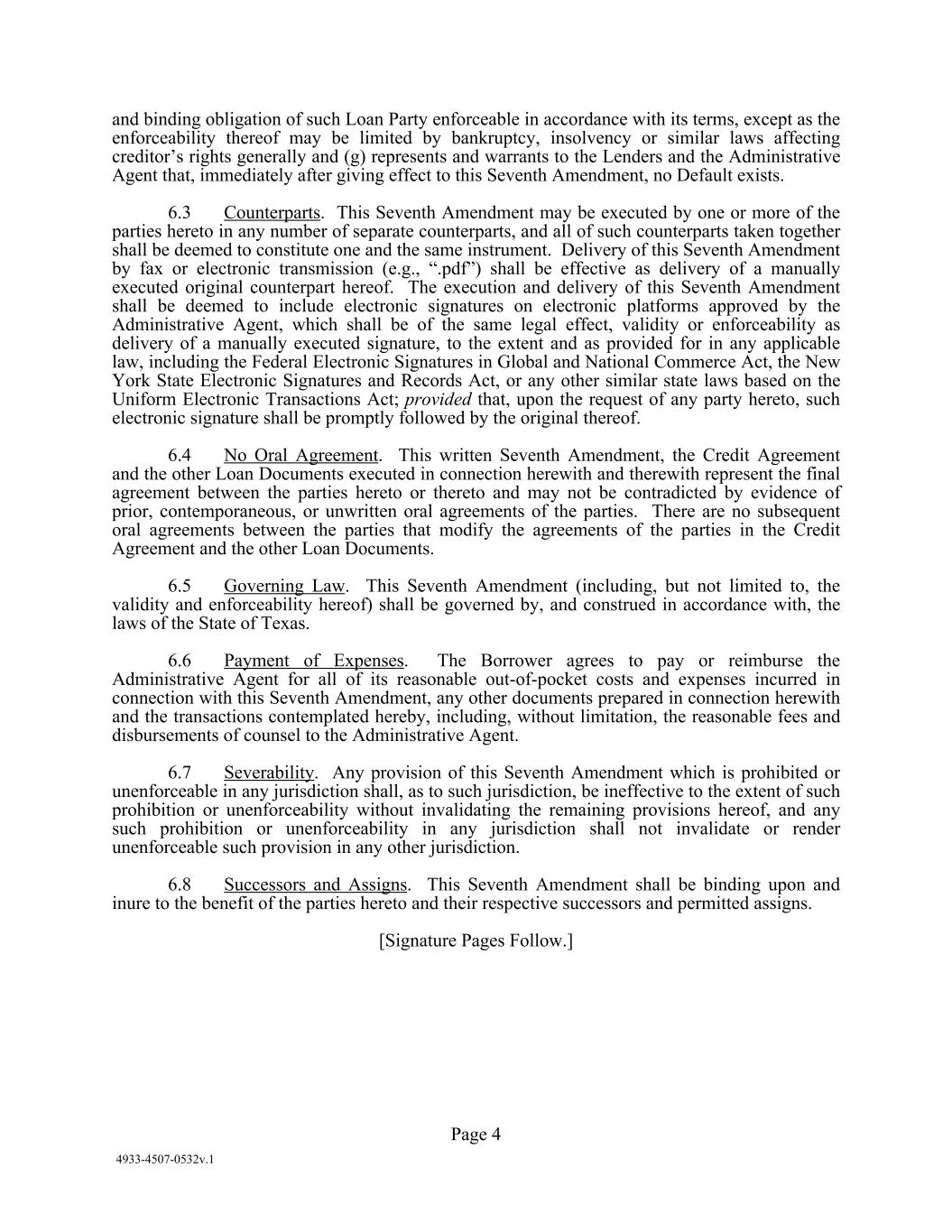 and binding obligation of such Loan Party enforceable in accordance with its terms, except as the enforceability thereof may be limited by bankruptcy, insolvency or similar laws affecting creditor's rights generally and (g) represents and warrants to the Lenders and the Administrative Agent that, immediately after giving effect to this Seventh Amendment, no Default exists.

6.3 Counterparts. This Seventh Amendment may be executed by one or more of the parties hereto in any number of separate counterparts, and all of such counterparts taken together shall be deemed to constitute one and the same instrument. Delivery of this Seventh Amendment by fax or electronic transmission (e.g., ".pdf") shall be effective as delivery of a manually executed original counterpart hereof. The execution and delivery of this Seventh Amendment shall be deemed to include electronic signatures on electronic platforms approved by the Administrative Agent, which shall be of the same legal effect, validity or enforceability as delivery of a manually executed signature, to the extent and as provided for in any applicable law, including the Federal Electronic Signatures in Global and National Commerce Act, the New York State Electronic Signatures and Records Act, or any other similar state laws based on the Uniform Electronic Transactions Act; provided that, upon the request of any party hereto, such electronic signature shall be promptly followed by the original thereof.

6.4 No Oral Agreement. This written Seventh Amendment, the Credit Agreement and the other Loan Documents executed in connection herewith and therewith represent the final agreement between the parties hereto or thereto and may not be contradicted by evidence of prior, contemporaneous, or unwritten oral agreements of the parties. There are no subsequent oral agreements between the parties that modify the agreements of the parties in the Credit Agreement and the other Loan Documents.

6.5 Governing Law. This Seventh Amendment (including, but not limited to, the validity and enforceability hereof) shall be governed by, and construed in accordance with, the laws of the State of Texas.

6.6 Payment of Expenses. The Borrower agrees to pay or reimburse the Administrative Agent for all of its reasonable out-of-pocket costs and expenses incurred in connection with this Seventh Amendment, any other documents prepared in connection herewith and the transactions contemplated hereby, including, without limitation, the reasonable fees and disbursements of counsel to the Administrative Agent.

6.7 Severability. Any provision of this Seventh Amendment which is prohibited or unenforceable in any jurisdiction shall, as to such jurisdiction, be ineffective to the extent of such prohibition or unenforceability without invalidating the remaining provisions hereof, and any such prohibition or unenforceability in any jurisdiction shall not invalidate or render unenforceable such provision in any other jurisdiction.

6.8 Successors and Assigns. This Seventh Amendment shall be binding upon and inure to the benefit of the parties hereto and their respective successors and permitted assigns.

[Signature Pages Follow.]

Page 4

4933-4507-0532v.1